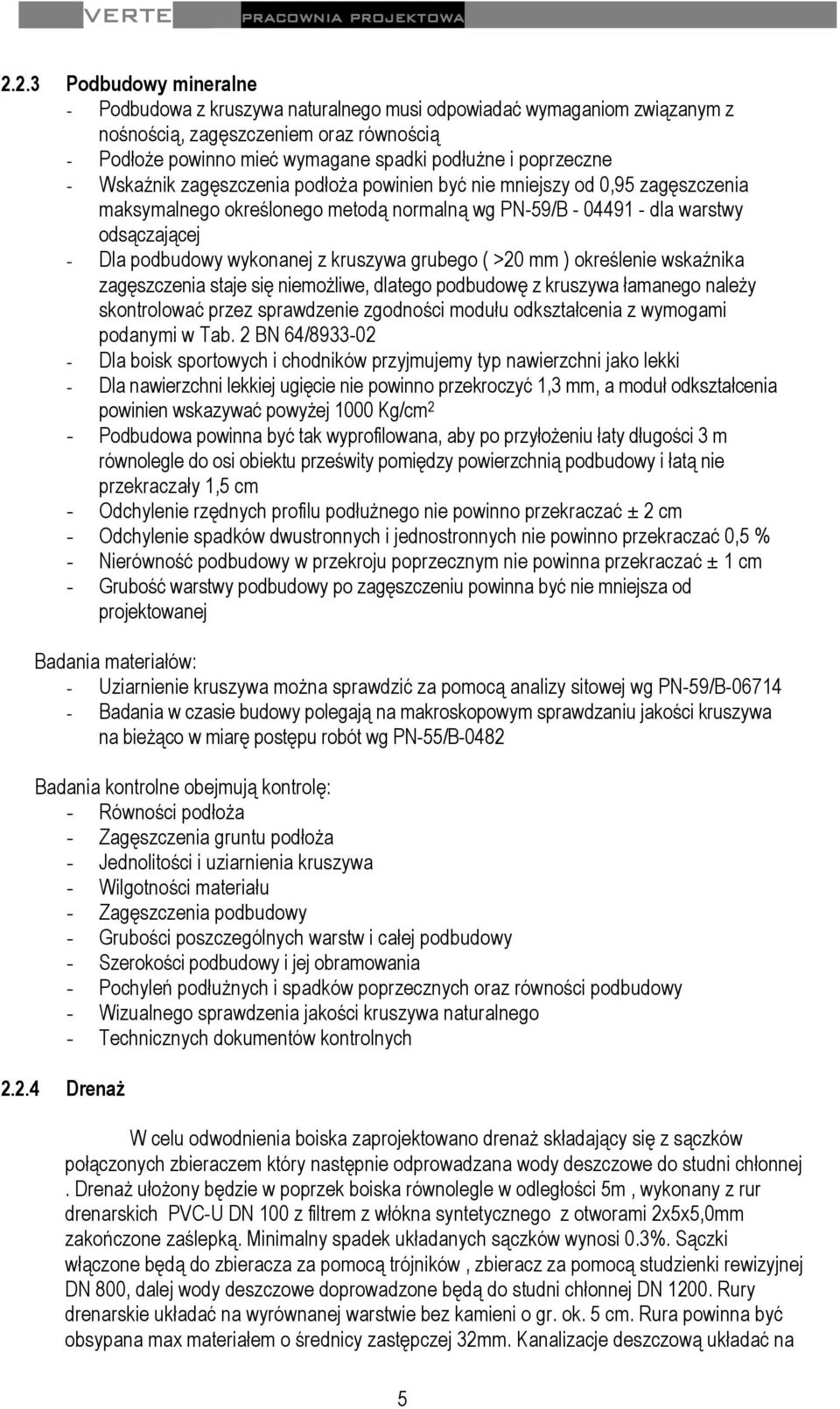 VERTE PRACOWNIA PROJEKTOWA

2.2.3 Podbudowy mineralne

- Podbudowa z kruszywa naturalnego musi odpowiadać wymaganiom związanym z nośnością, zagęszczeniem oraz równością
- Podłoże powinno mieć wymagane spadki podłużne i poprzeczne
- Wskaźnik zagęszczenia podłoża powinien być nie mniejszy od 0,95 zagęszczenia maksymalnego określonego metodą normalną wg PN-59/B - 04491 - dla warstwy odsączającej
- Dla podbudowy wykonanej z kruszywa grubego ( >20 mm ) określenie wskaźnika zagęszczenia staje się niemożliwe, dlatego podbudowę z kruszywa łamanego należy skontrolować przez sprawdzenie zgodności modułu odkształcenia z wymogami podanymi w Tab. 2 BN 64/8933-02
- Dla boisk sportowych i chodników przyjmujemy typ nawierzchni jako lekki
- Dla nawierzchni lekkiej ugięcie nie powinno przekroczyć 1,3 mm, a moduł odkształcenia powinien wskazywać powyżej 1000 Kg/cm$^2$
- Podbudowa powinna być tak wyprofilowana, aby po przyłożeniu łaty długości 3 m równolegle do osi obiektu prześwity pomiędzy powierzchnią podbudowy i łatą nie przekraczały 1,5 cm
- Odchylenie rzędnych profilu podłużnego nie powinno przekraczać ± 2 cm
- Odchylenie spadków dwustronnych i jednostronnych nie powinno przekraczać 0,5 %
- Nierówność podbudowy w przekroju poprzecznym nie powinna przekraczać ± 1 cm
- Grubość warstwy podbudowy po zagęszczeniu powinna być nie mniejsza od projektowanej

Badania materiałów:
- Uziarnienie kruszywa można sprawdzić za pomocą analizy sitowej wg PN-59/B-06714
- Badania w czasie budowy polegają na makroskopowym sprawdzaniu jakości kruszywa na bieżąco w miarę postępu robót wg PN-55/B-0482

Badania kontrolne obejmują kontrolę:
- Równości podłoża
- Zagęszczenia gruntu podłoża
- Jednolitości i uziarnienia kruszywa
- Wilgotności materiału
- Zagęszczenia podbudowy
- Grubości poszczególnych warstw i całej podbudowy
- Szerokości podbudowy i jej obramowania
- Pochyleń podłużnych i spadków poprzecznych oraz równości podbudowy
- Wizualnego sprawdzenia jakości kruszywa naturalnego
- Technicznych dokumentów kontrolnych

2.2.4 Drenaż

W celu odwodnienia boiska zaprojektowano drenaż składający się z sączków połączonych zbieraczem który następnie odprowadzana wody deszczowe do studni chłonnej . Drenaż ułożony będzie w poprzek boiska równolegle w odległości 5m , wykonany z rur drenarskich PVC-U DN 100 z filtrem z włókna syntetycznego z otworami 2x5x5,0mm zakończone zaślepką. Minimalny spadek układanych sączków wynosi 0.3%. Sączki włączone będą do zbieracza za pomocą trójników , zbieracz za pomocą studzienki rewizyjnej DN 800, dalej wody deszczowe doprowadzone będą do studni chłonnej DN 1200. Rury drenarskie układać na wyrównanej warstwie bez kamieni o gr. ok. 5 cm. Rura powinna być obsypana max materiałem o średnicy zastępczej 32mm. Kanalizacje deszczową układać na

5